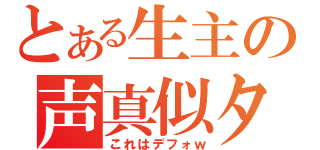 とある生主の
声真似タ
これはデフォw